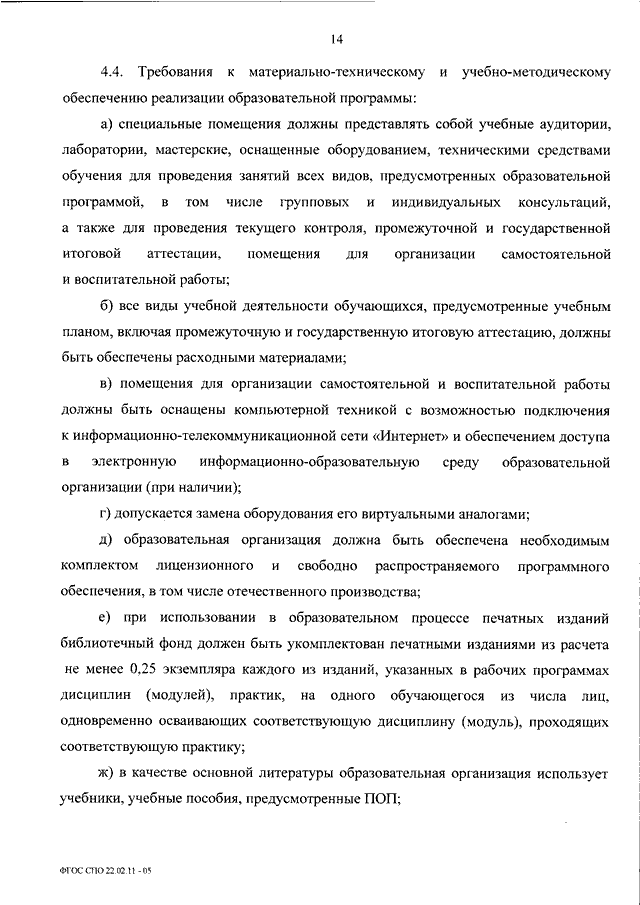 14

4.4. Требования к материально-техническому и учебно-методическому обеспечению реализации образовательной программы:

а) специальные помещения должны представлять собой учебные аудитории, лаборатории, мастерские, оснащенные оборудованием, техническими средствами обучения для проведения занятий всех видов, предусмотренных образовательной программой, в том числе групповых и индивидуальных консультаций, а также для проведения текущего контроля, промежуточной и государственной итоговой аттестации, помещения для организации самостоятельной и воспитательной работы;

б) все виды учебной деятельности обучающихся, предусмотренные учебным планом, включая промежуточную и государственную итоговую аттестацию, должны быть обеспечены расходными материалами;

в) помещения для организации самостоятельной и воспитательной работы должны быть оснащены компьютерной техникой с возможностью подключения к информационно-телекоммуникационной сети «Интернет» и обеспечением доступа в электронную информационно-образовательную среду образовательной организации (при наличии);

г) допускается замена оборудования его виртуальными аналогами;

д) образовательная организация должна быть обеспечена необходимым комплектом лицензионного и свободно распространяемого программного обеспечения, в том числе отечественного производства;

е) при использовании в образовательном процессе печатных изданий библиотечный фонд должен быть укомплектован печатными изданиями из расчета не менее 0,25 экземпляра каждого из изданий, указанных в рабочих программах дисциплин (модулей), практик, на одного обучающегося из числа лиц, одновременно осваивающих соответствующую дисциплину (модуль), проходящих соответствующую практику;

ж) в качестве основной литературы образовательная организация использует учебники, учебные пособия, предусмотренные ПОП;

ФГОС СПО 22.02.11 - 05